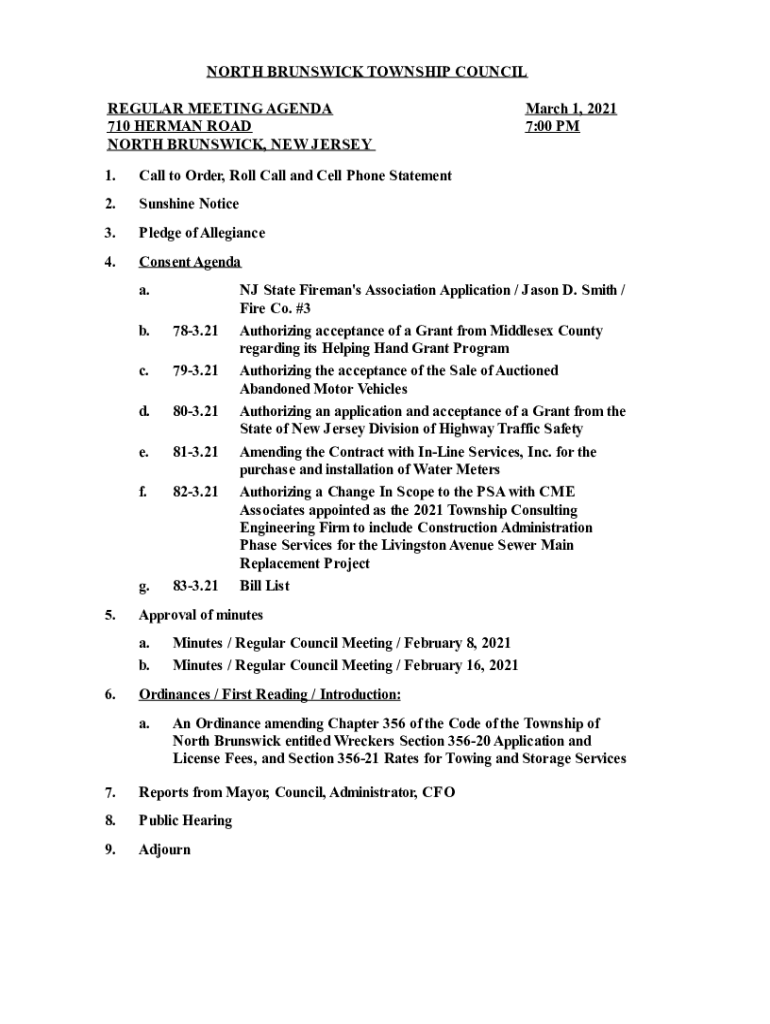 NORTH BRUNSWICK TOWNSHIP COUNCIL

REGULAR MEETING AGENDA
710 HERMAN ROAD
NORTH BRUNSWICK, NEW JERSEY

March 1, 2021
7:00 PM

1. Call to Order, Roll Call and Cell Phone Statement

2. Sunshine Notice

3. Pledge of Allegiance

4. Consent Agenda

a. NJ State Fireman's Association Application / Jason D. Smith / Fire Co. #3

b. 78-3.21 Authorizing acceptance of a Grant from Middlesex County regarding its Helping Hand Grant Program

c. 79-3.21 Authorizing the acceptance of the Sale of Auctioned Abandoned Motor Vehicles

d. 80-3.21 Authorizing an application and acceptance of a Grant from the State of New Jersey Division of Highway Traffic Safety

e. 81-3.21 Amending the Contract with In-Line Services, Inc. for the purchase and installation of Water Meters

f. 82-3.21 Authorizing a Change In Scope to the PSA with CME Associates appointed as the 2021 Township Consulting Engineering Firm to include Construction Administration Phase Services for the Livingston Avenue Sewer Main Replacement Project

g. 83-3.21 Bill List

5. Approval of minutes

a. Minutes / Regular Council Meeting / February 8, 2021
b. Minutes / Regular Council Meeting / February 16, 2021

6. Ordinances / First Reading / Introduction:

a. An Ordinance amending Chapter 356 of the Code of the Township of North Brunswick entitled Wreckers Section 356-20 Application and License Fees, and Section 356-21 Rates for Towing and Storage Services

7. Reports from Mayor, Council, Administrator, CFO

8. Public Hearing

9. Adjourn